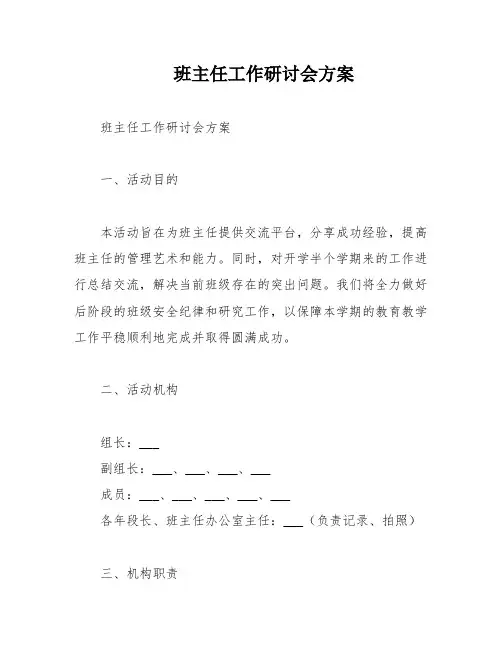 班主任工作研讨会方案

班主任工作研讨会方案

一、活动目的

本活动旨在为班主任提供交流平台，分享成功经验，提高班主任的管理艺术和能力。同时，对开学半个学期来的工作进行总结交流，解决当前班级存在的突出问题。我们将全力做好后阶段的班级安全纪律和研究工作，以保障本学期的教育教学工作平稳顺利地完成并取得圆满成功。

二、活动机构

组长：___
副组长：___、___、___、___
成员：___、___、___、___、___
各年段长、班主任办公室主任：___（负责记录、拍照）

三、机构职责